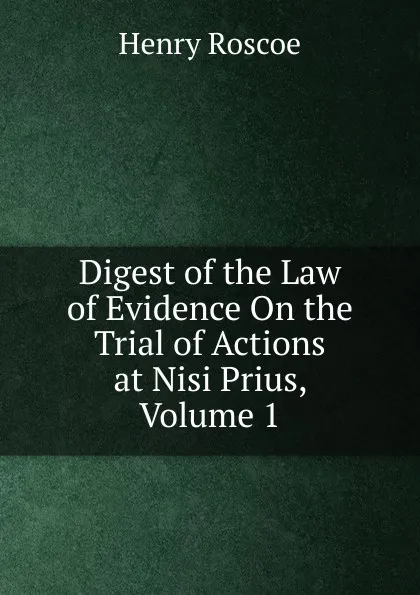 Henry Roscoe

Digest of the Law of Evidence On the Trial of Actions at Nisi Prius, Volume 1